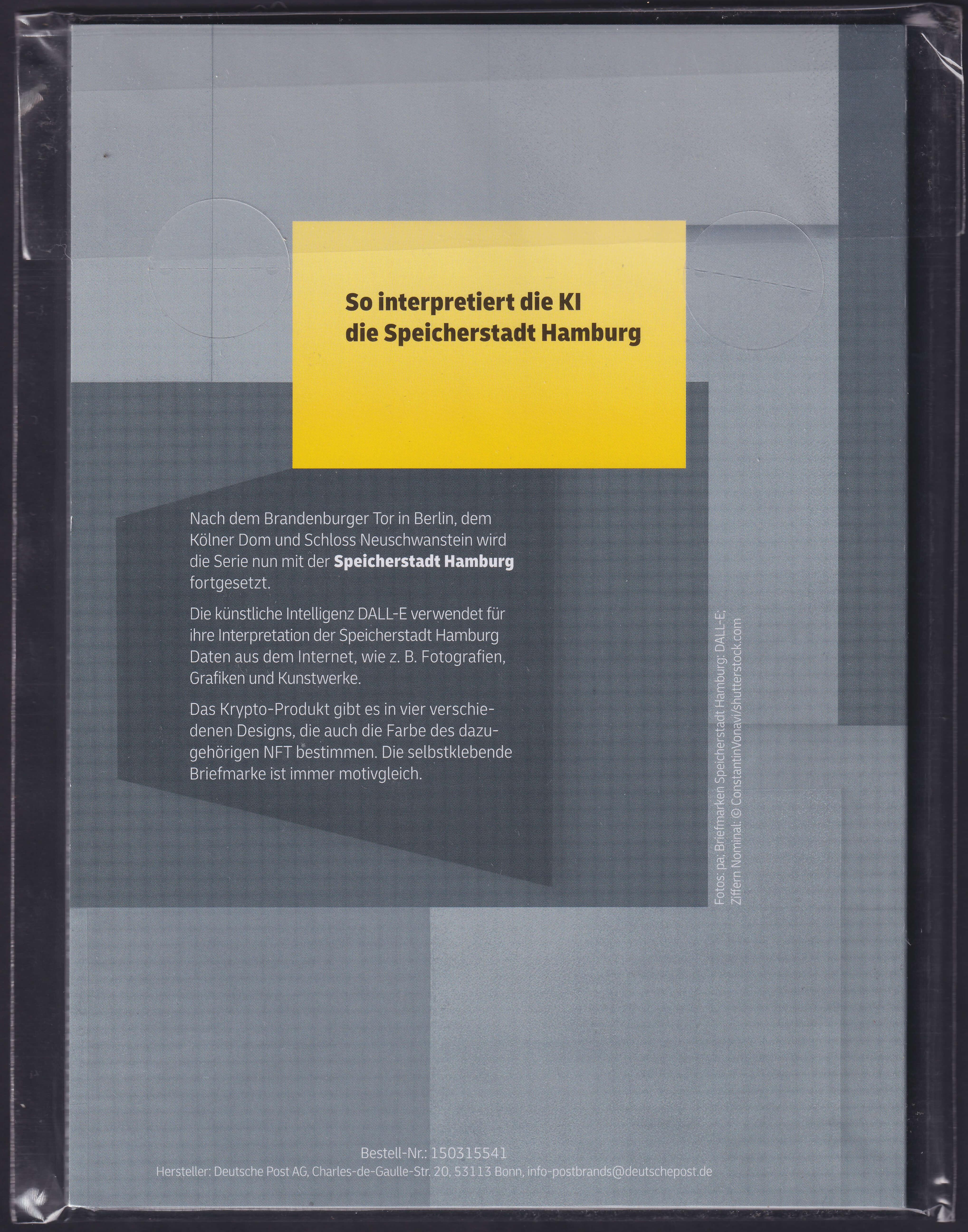 So interpretiert die KI
die Speicherstadt Hamburg

Nach dem Brandenburger Tor in Berlin, dem Kölner Dom und Schloss Neuschwanstein wird die Serie nun mit der Speicherstadt Hamburg fortgesetzt.

Die künstliche Intelligenz DALL-E verwendet für ihre Interpretation der Speicherstadt Hamburg Daten aus dem Internet, wie z. B. Fotografien, Grafiken und Kunstwerke.

Das Krypto-Produkt gibt es in vier verschiedenen Designs, die auch die Farbe des dazugehörigen NFT bestimmen. Die selbstklebende Briefmarke ist immer motivgleich.

Fotos: pa; Briefmarken Speicherstadt Hamburg: DALL-E; Ziffern Nominal: © ConstantinVonavi/shutterstock.com

Bestell-Nr.: 150315541
Hersteller: Deutsche Post AG, Charles-de-Gaulle-Str. 20, 53113 Bonn, info-postbrands@deutschepost.de